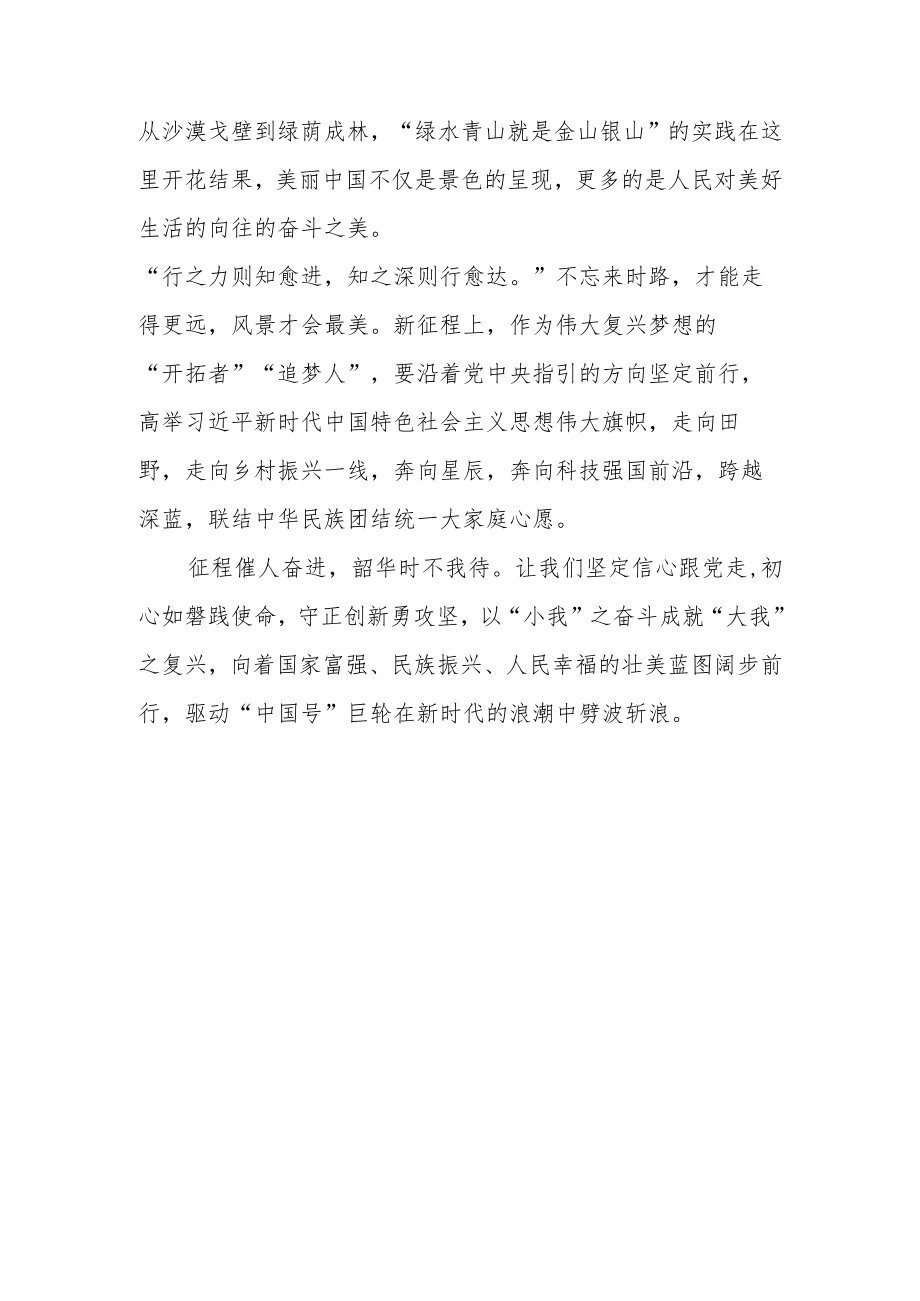 从沙漠戈壁到绿荫成林，“绿水青山就是金山银山”的实践在这里开花结果，美丽中国不仅是景色的呈现，更多的是人民对美好生活的向往的奋斗之美。

“行之力则知愈进，知之深则行愈达。”不忘来时路，才能走得更远，风景才会最美。新征程上，作为伟大复兴梦想的“开拓者”“追梦人”，要沿着党中央指引的方向坚定前行，高举习近平新时代中国特色社会主义思想伟大旗帜，走向田野，走向乡村振兴一线，奔向星辰，奔向科技强国前沿，跨越深蓝，联结中华民族团结统一大家庭心愿。

征程催人奋进，韶华时不我待。让我们坚定信心跟党走，初心如磐践使命，守正创新勇攻坚，以“小我”之奋斗成就“大我”之复兴，向着国家富强、民族振兴、人民幸福的壮美蓝图阔步前行，驱动“中国号”巨轮在新时代的浪潮中劈波斩浪。